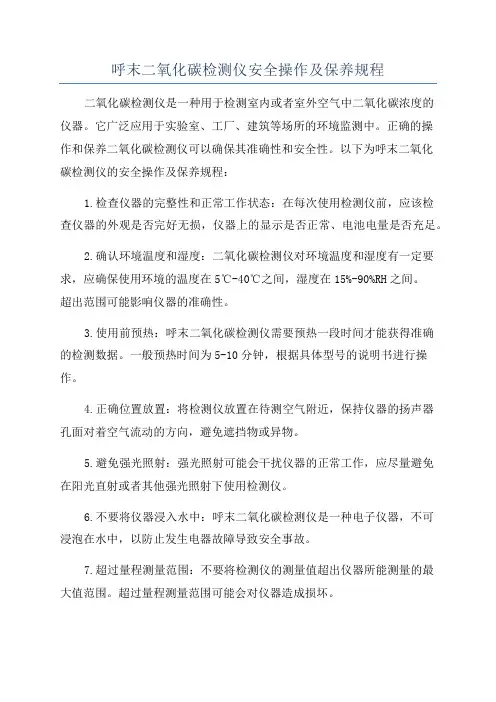 呼末二氧化碳检测仪安全操作及保养规程

二氧化碳检测仪是一种用于检测室内或者室外空气中二氧化碳浓度的仪器。它广泛应用于实验室、工厂、建筑等场所的环境监测中。正确的操作和保养二氧化碳检测仪可以确保其准确性和安全性。以下为呼末二氧化碳检测仪的安全操作及保养规程：

1.检查仪器的完整性和正常工作状态：在每次使用检测仪前，应该检查仪器的外观是否完好无损，仪器上的显示是否正常、电池电量是否充足。

2.确认环境温度和湿度：二氧化碳检测仪对环境温度和湿度有一定要求，应确保使用环境的温度在5℃-40℃之间，湿度在15%-90%RH之间。超出范围可能影响仪器的准确性。

3.使用前预热：呼末二氧化碳检测仪需要预热一段时间才能获得准确的检测数据。一般预热时间为5-10分钟，根据具体型号的说明书进行操作。

4.正确位置放置：将检测仪放置在待测空气附近，保持仪器的扬声器孔面对着空气流动的方向，避免遮挡物或异物。

5.避免强光照射：强光照射可能会干扰仪器的正常工作，应尽量避免在阳光直射或者其他强光照射下使用检测仪。

6.不要将仪器浸入水中：呼末二氧化碳检测仪是一种电子仪器，不可浸泡在水中，以防止发生电器故障导致安全事故。

7.超过量程测量范围：不要将检测仪的测量值超出仪器所能测量的最大值范围。超过量程测量范围可能会对仪器造成损坏。